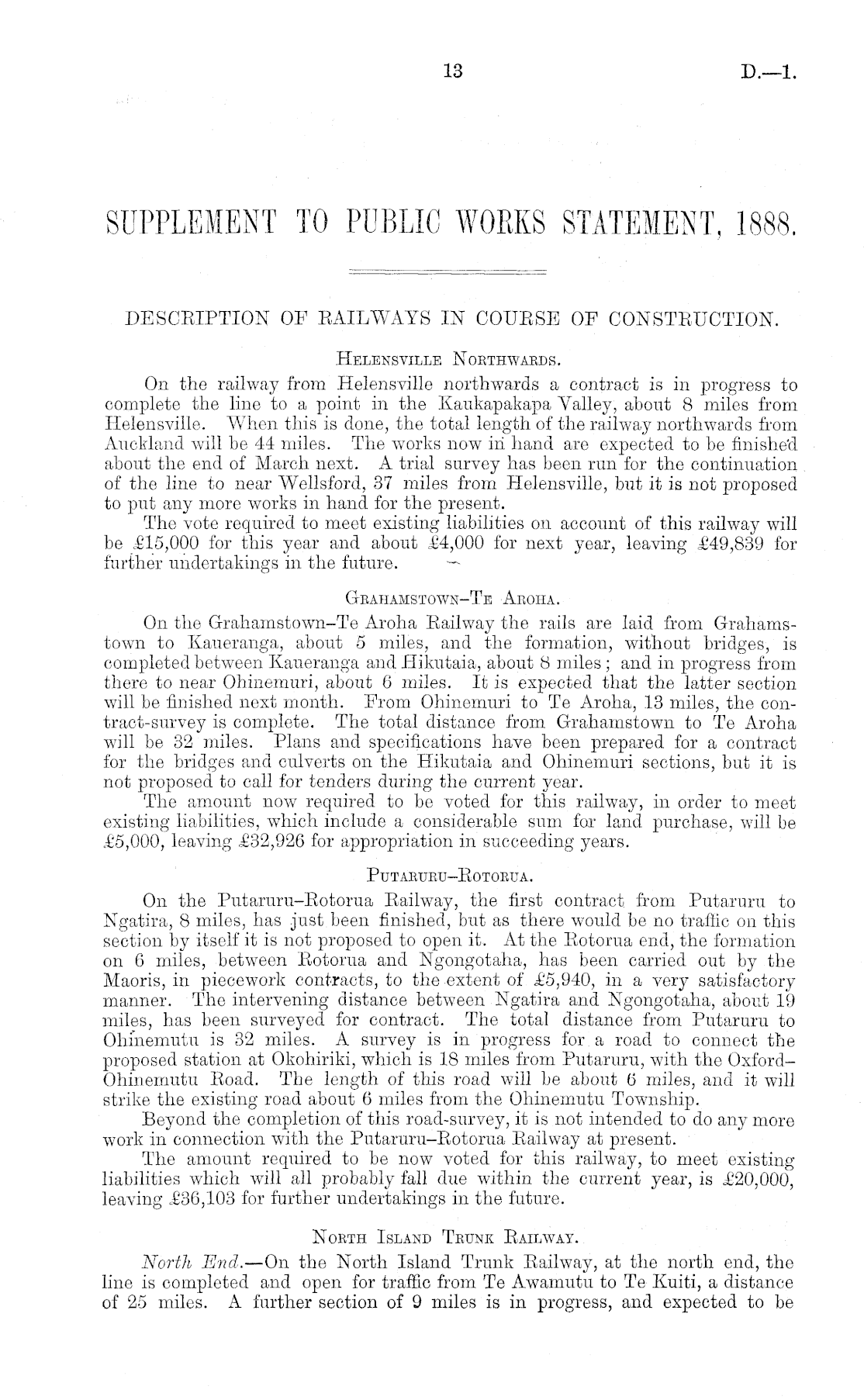 13 D.—1.

SUPPLEMENT TO PUBLIC WORKS STATEMENT, 1888.

DESCRIPTION OF RAILWAYS IN COURSE OF CONSTRUCTION.

Helensville Northwards.

On the railway from Helensville northwards a contract is in progress to complete the line to a point in the Kaukapakapa Valley, about 8 miles from Helensville. When this is done, the total length of the railway northwards from Auckland will be 44 miles. The works now in hand are expected to be finished about the end of March next. A trial survey has been run for the continuation of the line to near Wellsford, 37 miles from Helensville, but it is not proposed to put any more works in hand for the present.

The vote required to meet existing liabilities on account of this railway will be £15,000 for this year and about £4,000 for next year, leaving £49,839 for further undertakings in the future.

Grahamstown–Te Aroha.

On the Grahamstown–Te Aroha Railway the rails are laid from Grahamstown to Kaueranga, about 5 miles, and the formation, without bridges, is completed between Kaueranga and Hikutaia, about 8 miles; and in progress from there to near Ohinemuri, about 6 miles. It is expected that the latter section will be finished next month. From Ohinemuri to Te Aroha, 13 miles, the contract-survey is complete. The total distance from Grahamstown to Te Aroha will be 32 miles. Plans and specifications have been prepared for a contract for the bridges and culverts on the Hikutaia and Ohinemuri sections, but it is not proposed to call for tenders during the current year.

The amount now required to be voted for this railway, in order to meet existing liabilities, which include a considerable sum for land purchase, will be £5,000, leaving £32,926 for appropriation in succeeding years.

Putaruru–Rotorua.

On the Putaruru–Rotorua Railway, the first contract from Putaruru to Ngatira, 8 miles, has just been finished, but as there would be no traffic on this section by itself it is not proposed to open it. At the Rotorua end, the formation on 6 miles, between Rotorua and Ngongotaha, has been carried out by the Maoris, in piecework contracts, to the extent of £5,940, in a very satisfactory manner. The intervening distance between Ngatira and Ngongotaha, about 19 miles, has been surveyed for contract. The total distance from Putaruru to Ohinemutu is 32 miles. A survey is in progress for a road to connect the proposed station at Okohiriki, which is 18 miles from Putaruru, with the Oxford–Ohinemutu Road. The length of this road will be about 6 miles, and it will strike the existing road about 6 miles from the Ohinemutu Township.

Beyond the completion of this road-survey, it is not intended to do any more work in connection with the Putaruru–Rotorua Railway at present.

The amount required to be now voted for this railway, to meet existing liabilities which will all probably fall due within the current year, is £20,000, leaving £36,103 for further undertakings in the future.

North Island Trunk Railway.

North End.—On the North Island Trunk Railway, at the north end, the line is completed and open for traffic from Te Awamutu to Te Kuiti, a distance of 25 miles. A further section of 9 miles is in progress, and expected to be